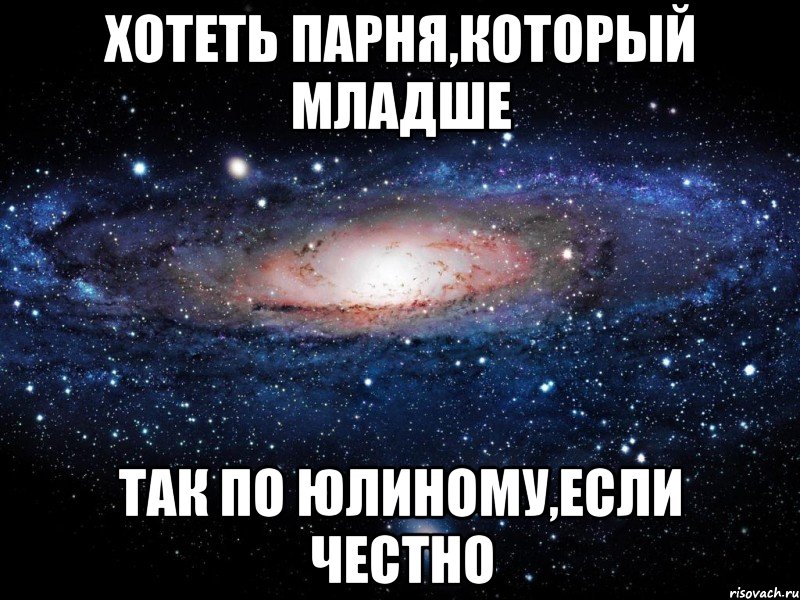 ХОТЕТЬ ПАРНЯ,КОТОРЫЙ МЛАДШЕ

ТАК ПО ЮЛИНОМУ,ЕСЛИ ЧЕСТНО

risovach.ru